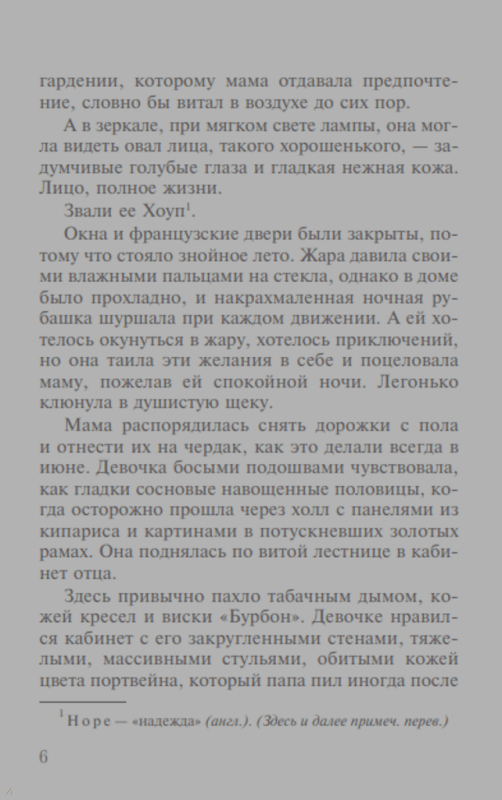 гардении, которому мама отдавала предпочтение, словно бы витал в воздухе до сих пор.

А в зеркале, при мягком свете лампы, она могла видеть овал лица, такого хорошенького, — задумчивые голубые глаза и гладкая нежная кожа. Лицо, полное жизни.

Звали ее Хоуп$^1$.

Окна и французские двери были закрыты, потому что стояло знойное лето. Жара давила своими влажными пальцами на стекла, однако в доме было прохладно, и накрахмаленная ночная рубашка шуршала при каждом движении. А ей хотелось окунуться в жару, хотелось приключений, но она таила эти желания в себе и поцеловала маму, пожелав ей спокойной ночи. Легонько клюнула в душистую щеку.

Мама распорядилась снять дорожки с пола и отнести их на чердак, как это делали всегда в июне. Девочка босыми подошвами чувствовала, как гладки сосновые навощенные половицы, когда осторожно прошла через холл с панелями из кипариса и картинами в потускневших золотых рамах. Она поднялась по витой лестнице в кабинет отца.

Здесь привычно пахло табачным дымом, кожей кресел и виски «Бурбон». Девочке нравился кабинет с его закругленными стенами, тяжелыми, массивными стульями, обитыми кожей цвета портвейна, который папа пил иногда после

$^1$ Hope — «надежда» (англ.). (Здесь и далее примеч. перев.)

6